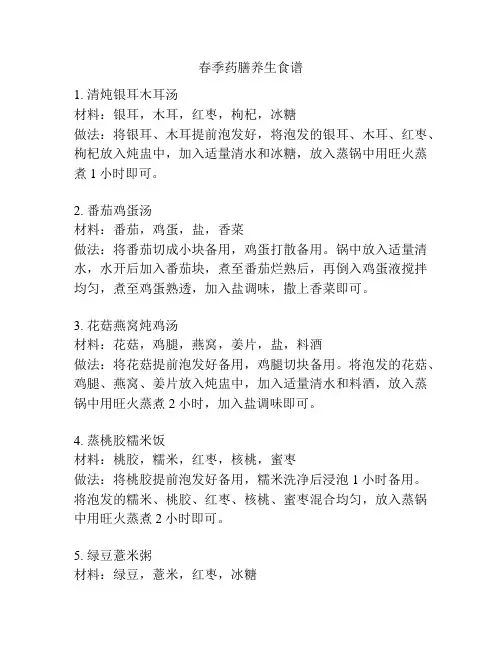 春季药膳养生食谱

1. 清炖银耳木耳汤
材料：银耳，木耳，红枣，枸杞，冰糖
做法：将银耳、木耳提前泡发好，将泡发的银耳、木耳、红枣、枸杞放入炖盅中，加入适量清水和冰糖，放入蒸锅中用旺火蒸煮 1 小时即可。

2. 番茄鸡蛋汤
材料：番茄，鸡蛋，盐，香菜
做法：将番茄切成小块备用，鸡蛋打散备用。锅中放入适量清水，水开后加入番茄块，煮至番茄烂熟后，再倒入鸡蛋液搅拌均匀，煮至鸡蛋熟透，加入盐调味，撒上香菜即可。

3. 花菇燕窝炖鸡汤
材料：花菇，鸡腿，燕窝，姜片，盐，料酒
做法：将花菇提前泡发好备用，鸡腿切块备用。将泡发的花菇、鸡腿、燕窝、姜片放入炖盅中，加入适量清水和料酒，放入蒸锅中用旺火蒸煮 2 小时，加入盐调味即可。

4. 蒸桃胶糯米饭
材料：桃胶，糯米，红枣，核桃，蜜枣
做法：将桃胶提前泡发好备用，糯米洗净后浸泡 1 小时备用。将泡发的糯米、桃胶、红枣、核桃、蜜枣混合均匀，放入蒸锅中用旺火蒸煮 2 小时即可。

5. 绿豆薏米粥
材料：绿豆，薏米，红枣，冰糖